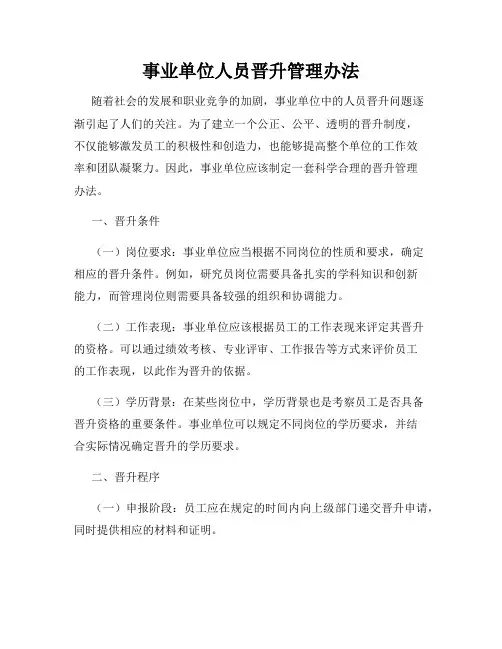 事业单位人员晋升管理办法

随着社会的发展和职业竞争的加剧，事业单位中的人员晋升问题逐渐引起了人们的关注。为了建立一个公正、公平、透明的晋升制度，不仅能够激发员工的积极性和创造力，也能够提高整个单位的工作效率和团队凝聚力。因此，事业单位应该制定一套科学合理的晋升管理办法。

一、晋升条件

（一）岗位要求：事业单位应当根据不同岗位的性质和要求，确定相应的晋升条件。例如，研究员岗位需要具备扎实的学科知识和创新能力，而管理岗位则需要具备较强的组织和协调能力。

（二）工作表现：事业单位应该根据员工的工作表现来评定其晋升的资格。可以通过绩效考核、专业评审、工作报告等方式来评价员工的工作表现，以此作为晋升的依据。

（三）学历背景：在某些岗位中，学历背景也是考察员工是否具备晋升资格的重要条件。事业单位可以规定不同岗位的学历要求，并结合实际情况确定晋升的学历要求。

二、晋升程序

（一）申报阶段：员工应在规定的时间内向上级部门递交晋升申请，同时提供相应的材料和证明。